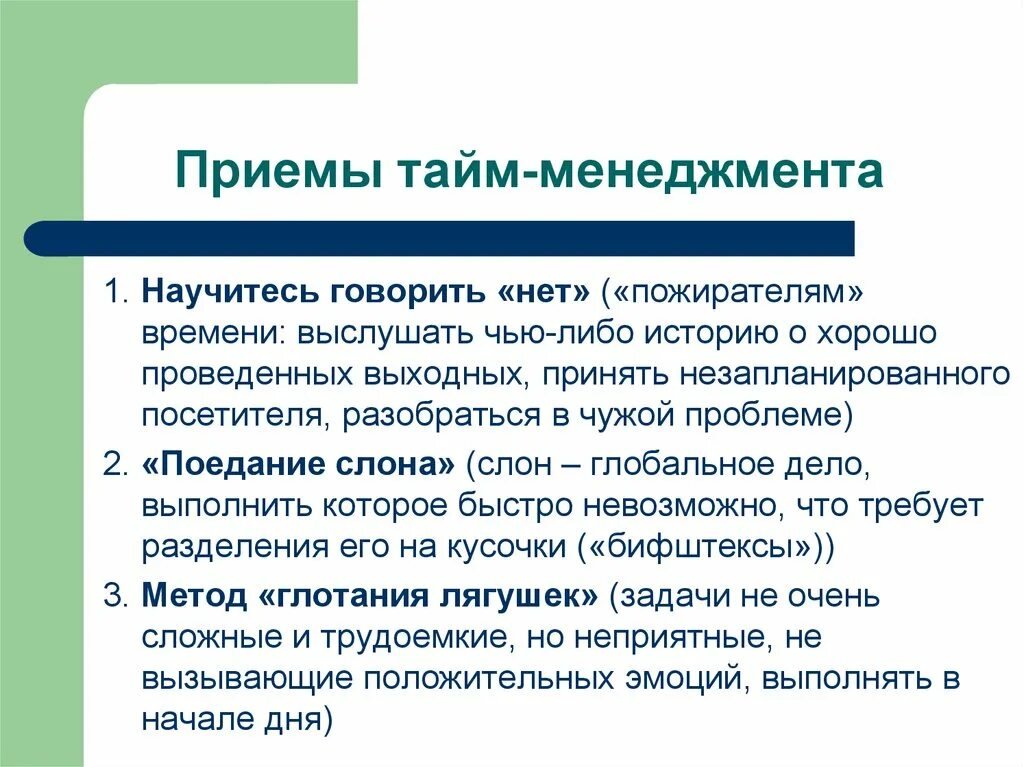 Приемы тайм-менеджмента

1. Научитесь говорить «нет» («пожирателям» времени: выслушать чью-либо историю о хорошо проведенных выходных, принять незапланированного посетителя, разобраться в чужой проблеме)
2. «Поедание слона» (слон – глобальное дело, выполнить которое быстро невозможно, что требует разделения его на кусочки («бифштексы»))
3. Метод «глотания лягушек» (задачи не очень сложные и трудоемкие, но неприятные, не вызывающие положительных эмоций, выполнять в начале дня)